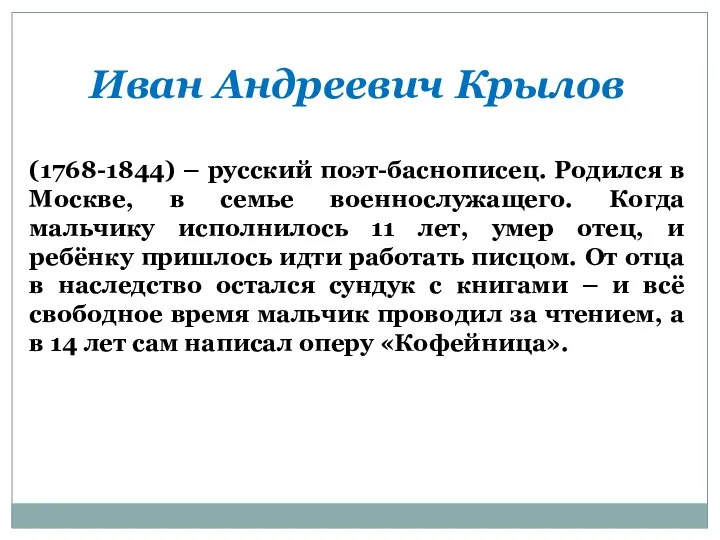 Иван Андреевич Крылов

(1768-1844) – русский поэт-баснописец. Родился в Москве, в семье военнослужащего. Когда мальчику исполнилось 11 лет, умер отец, и ребёнку пришлось идти работать писцом. От отца в наследство остался сундук с книгами – и всё свободное время мальчик проводил за чтением, а в 14 лет сам написал оперу «Кофейница».